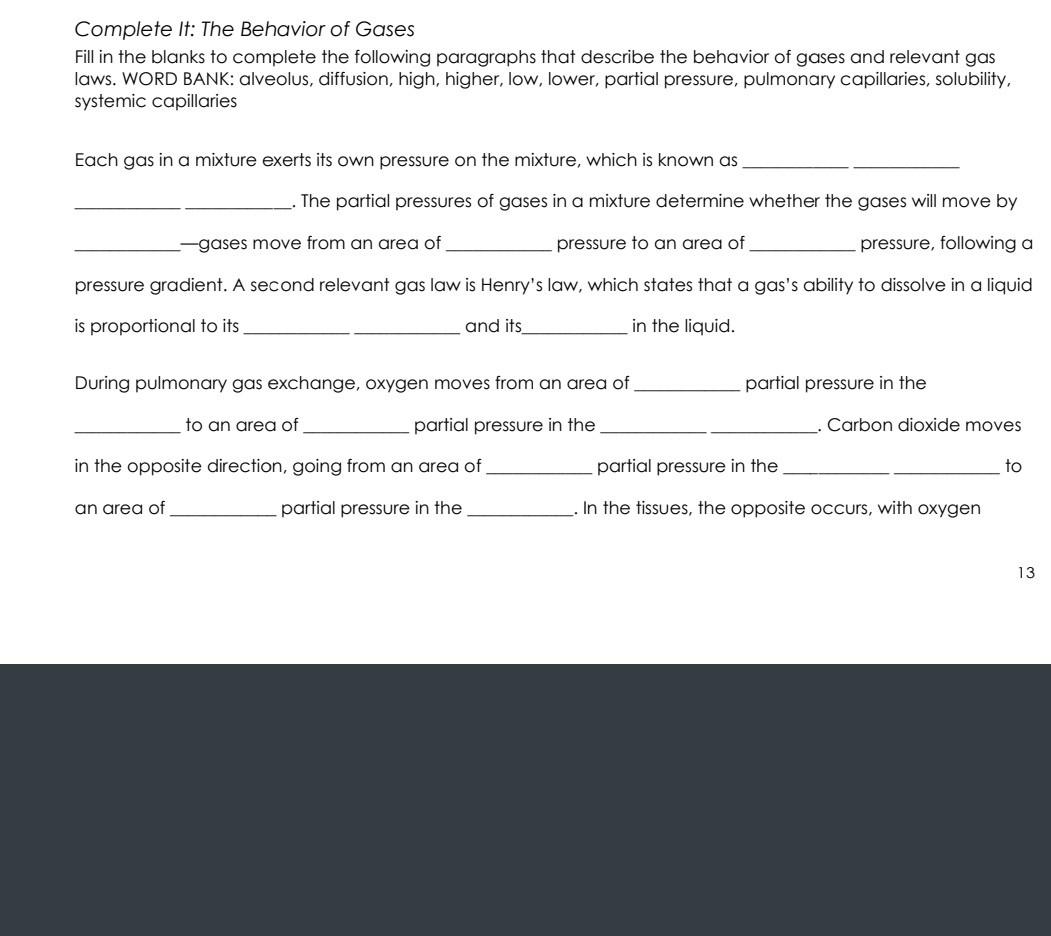 Complete It: The Behavior of Gases

Fill in the blanks to complete the following paragraphs that describe the behavior of gases and relevant gas laws. WORD BANK: alveolus, diffusion, high, higher, low, lower, partial pressure, pulmonary capillaries, solubility, systemic capillaries

Each gas in a mixture exerts its own pressure on the mixture, which is known as ____ ____ ____ ____. The partial pressures of gases in a mixture determine whether the gases will move by ____—gases move from an area of ____ pressure to an area of ____ pressure, following a pressure gradient. A second relevant gas law is Henry's law, which states that a gas's ability to dissolve in a liquid is proportional to its ____ ____ and its____ in the liquid.

During pulmonary gas exchange, oxygen moves from an area of ____ partial pressure in the ____ to an area of ____ partial pressure in the ____ ____. Carbon dioxide moves in the opposite direction, going from an area of ____ partial pressure in the ____ ____ to an area of ____ partial pressure in the ____. In the tissues, the opposite occurs, with oxygen

13